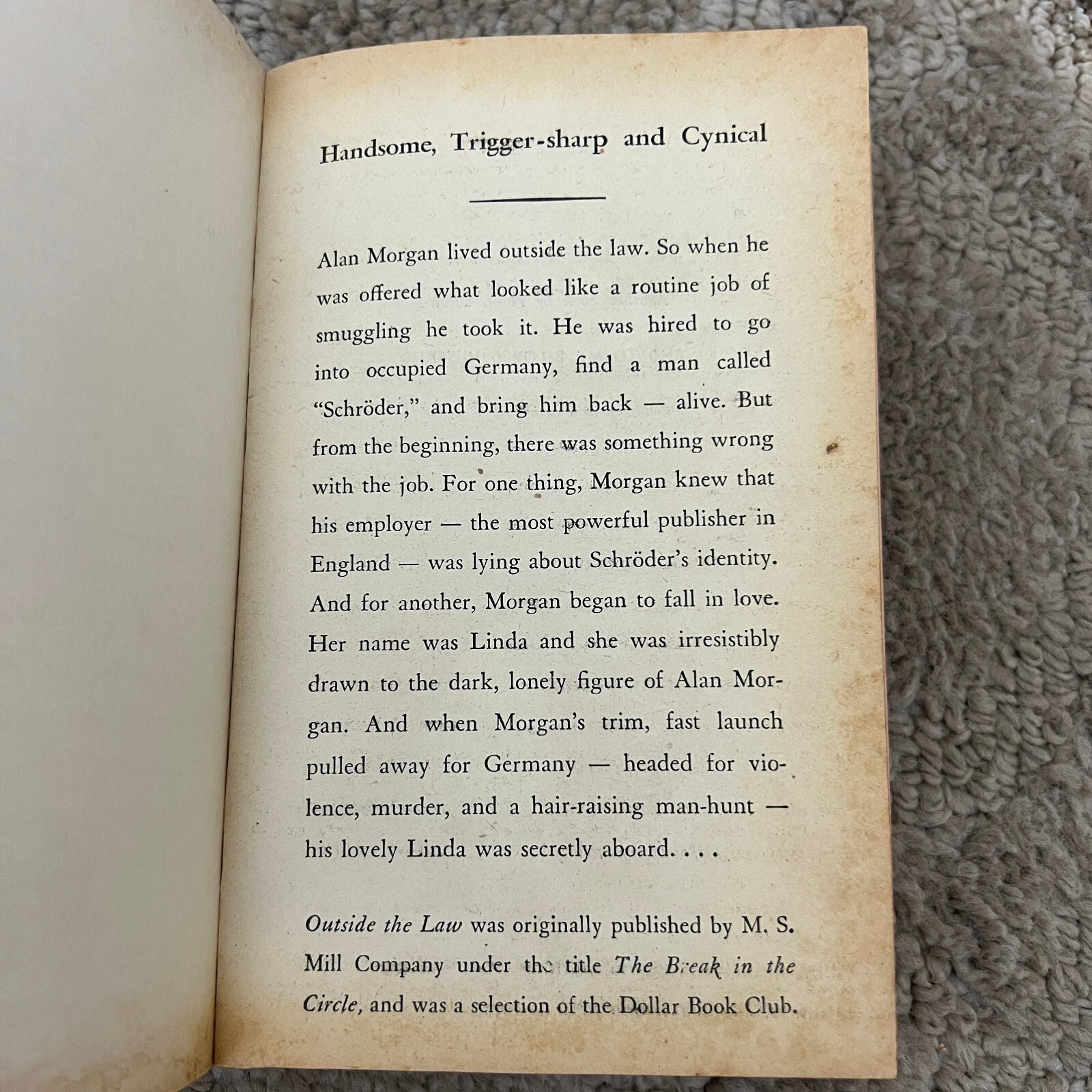 Handsome, Trigger-sharp and Cynical

Alan Morgan lived outside the law. So when he was offered what looked like a routine job of smuggling he took it. He was hired to go into occupied Germany, find a man called "Schröder," and bring him back — alive. But from the beginning, there was something wrong with the job. For one thing, Morgan knew that his employer — the most powerful publisher in England — was lying about Schröder's identity. And for another, Morgan began to fall in love. Her name was Linda and she was irresistibly drawn to the dark, lonely figure of Alan Morgan. And when Morgan's trim, fast launch pulled away for Germany — headed for violence, murder, and a hair-raising man-hunt — his lovely Linda was secretly aboard. . . .

Outside the Law was originally published by M. S. Mill Company under the title The Break in the Circle, and was a selection of the Dollar Book Club.